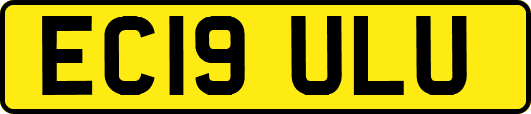 EC19 ULU